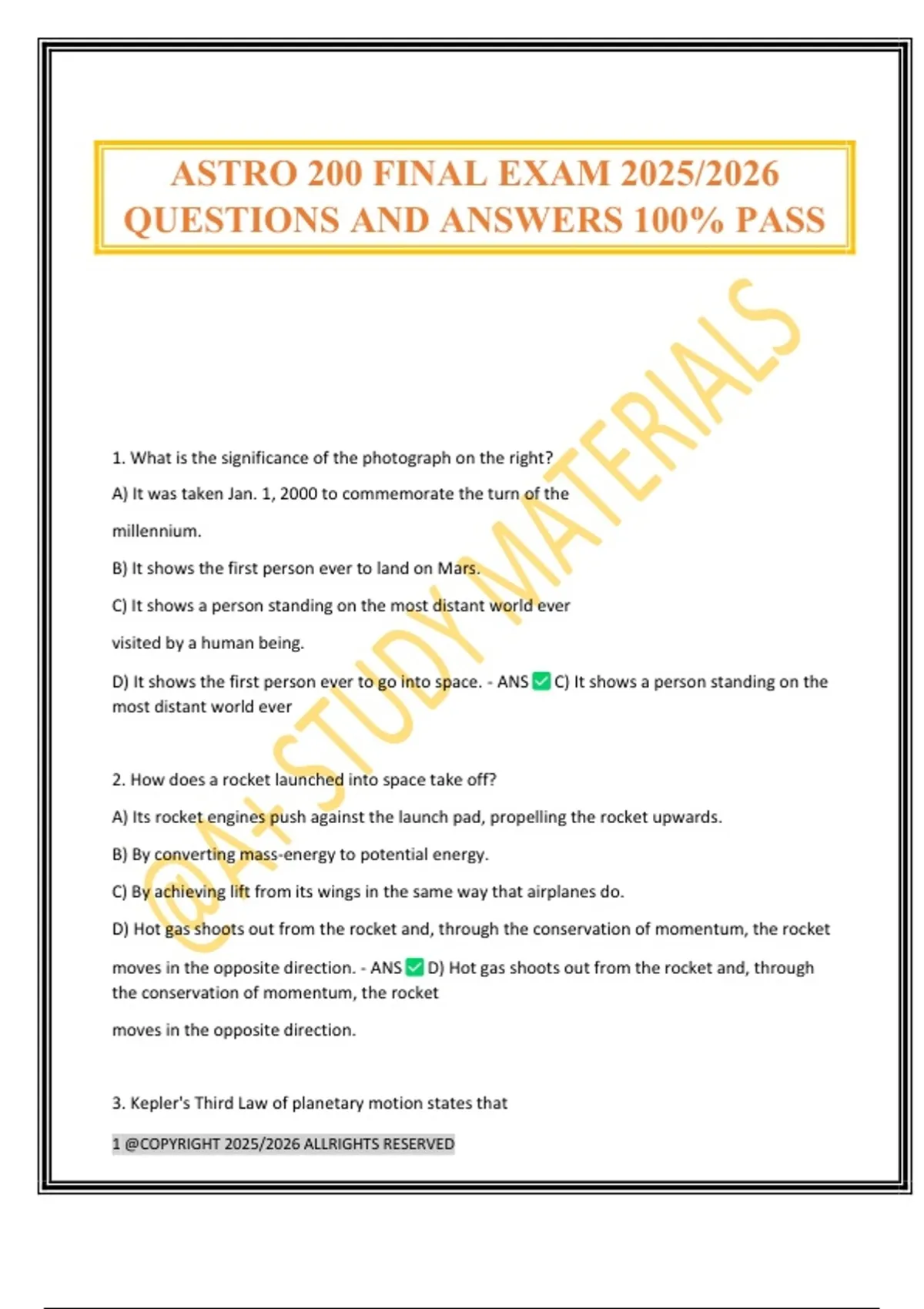 ASTRO 200 FINAL EXAM 2025/2026 QUESTIONS AND ANSWERS 100% PASS

1. What is the significance of the photograph on the right?

A) It was taken Jan. 1, 2000 to commemorate the turn of the millennium.

B) It shows the first person ever to land on Mars.

C) It shows a person standing on the most distant world ever visited by a human being.

D) It shows the first person ever to go into space. - ANS ☑ C) It shows a person standing on the most distant world ever

2. How does a rocket launched into space take off?

A) Its rocket engines push against the launch pad, propelling the rocket upwards.

B) By converting mass-energy to potential energy.

C) By achieving lift from its wings in the same way that airplanes do.

D) Hot gas shoots out from the rocket and, through the conservation of momentum, the rocket moves in the opposite direction. - ANS ☑ D) Hot gas shoots out from the rocket and, through the conservation of momentum, the rocket

moves in the opposite direction.

3. Kepler's Third Law of planetary motion states that

1 @COPYRIGHT 2025/2026 ALLRIGHTS RESERVED

@A+ STUDY MATERIALS